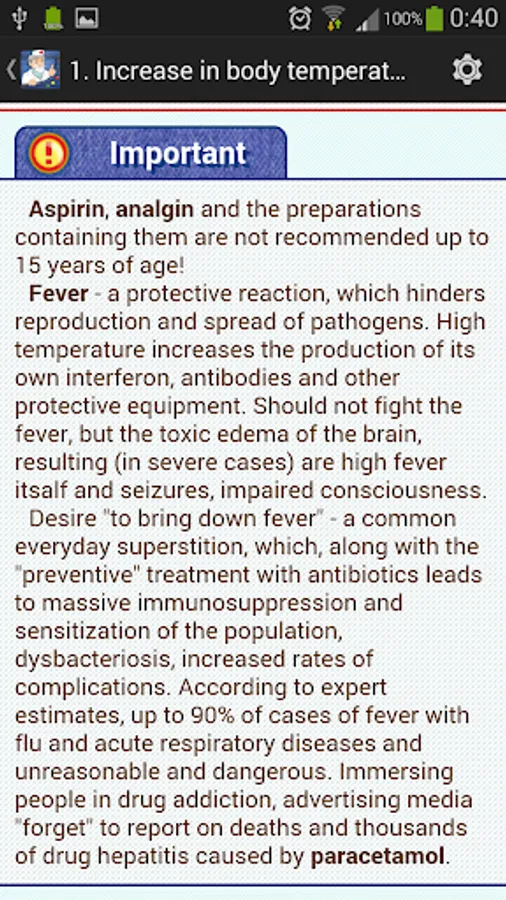 100% 0:40

1. Increase in body temperat...

Important

Aspirin, analgin and the preparations containing them are not recommended up to 15 years of age!

Fever - a protective reaction, which hinders reproduction and spread of pathogens. High temperature increases the production of its own interferon, antibodies and other protective equipment. Should not fight the fever, but the toxic edema of the brain, resulting (in severe cases) are high fever itsalf and seizures, impaired consciousness.

Desire "to bring down fever" - a common everyday superstition, which, along with the "preventive" treatment with antibiotics leads to massive immunosuppression and sensitization of the population, dysbacteriosis, increased rates of complications. According to expert estimates, up to 90% of cases of fever with flu and acute respiratory diseases and unreasonable and dangerous. Immersing people in drug addiction, advertising media "forget" to report on deaths and thousands of drug hepatitis caused by paracetamol.